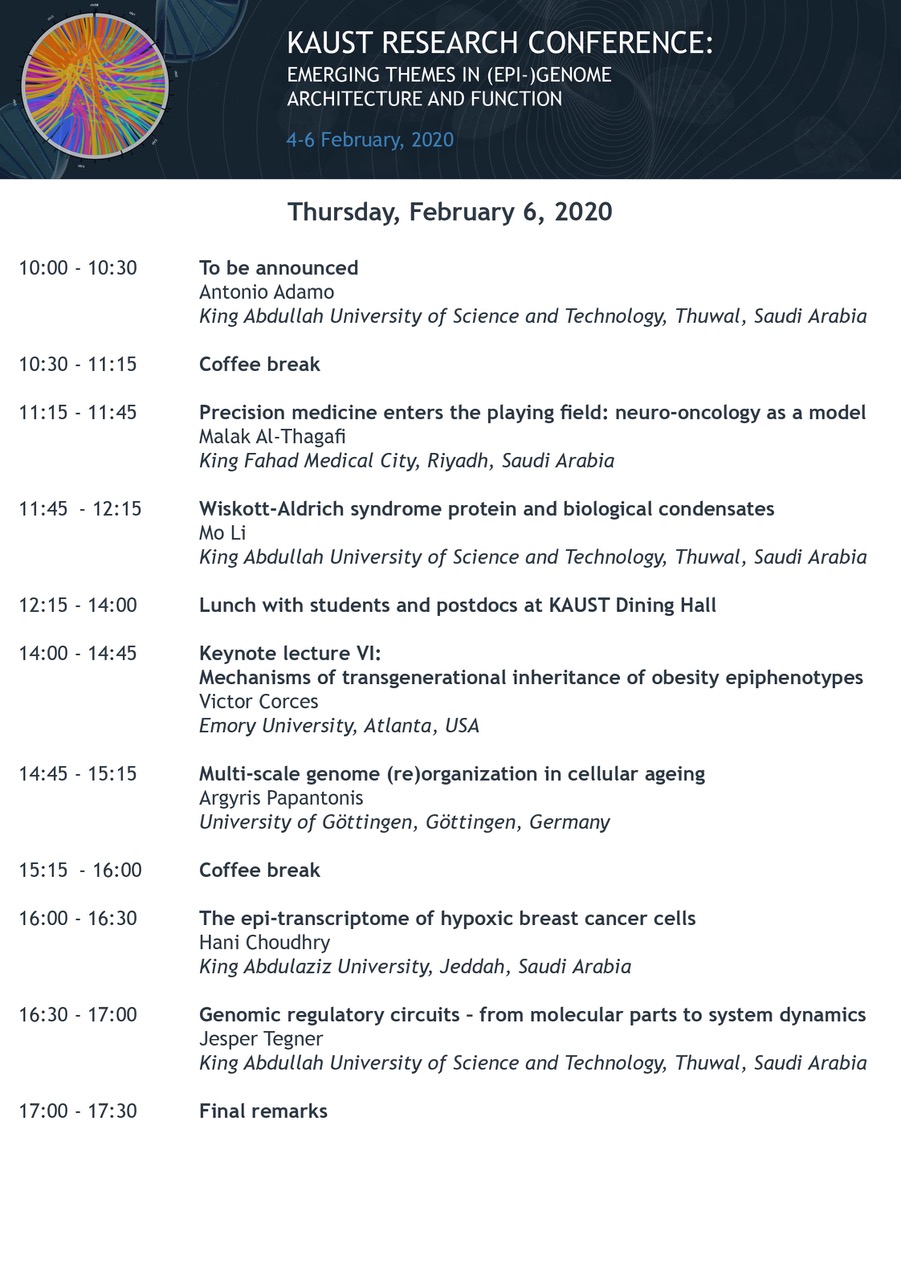 KAUST RESEARCH CONFERENCE:
EMERGING THEMES IN (EPI-)GENOME ARCHITECTURE AND FUNCTION

4-6 February, 2020

Thursday, February 6, 2020

10:00 - 10:30
To be announced
Antonio Adamo
King Abdullah University of Science and Technology, Thuwal, Saudi Arabia

10:30 - 11:15
Coffee break

11:15 - 11:45
Precision medicine enters the playing field: neuro-oncology as a model
Malak Al-Thagafi
King Fahad Medical City, Riyadh, Saudi Arabia

11:45 - 12:15
Wiskott-Aldrich syndrome protein and biological condensates
Mo Li
King Abdullah University of Science and Technology, Thuwal, Saudi Arabia

12:15 - 14:00
Lunch with students and postdocs at KAUST Dining Hall

14:00 - 14:45
Keynote lecture VI:
Mechanisms of transgenerational inheritance of obesity epiphenotypes
Victor Corces
Emory University, Atlanta, USA

14:45 - 15:15
Multi-scale genome (re)organization in cellular ageing
Argyris Papantonis
University of Göttingen, Göttingen, Germany

15:15 - 16:00
Coffee break

16:00 - 16:30
The epi-transcriptome of hypoxic breast cancer cells
Hani Choudhry
King Abdulaziz University, Jeddah, Saudi Arabia

16:30 - 17:00
Genomic regulatory circuits – from molecular parts to system dynamics
Jesper Tegner
King Abdullah University of Science and Technology, Thuwal, Saudi Arabia

17:00 - 17:30
Final remarks